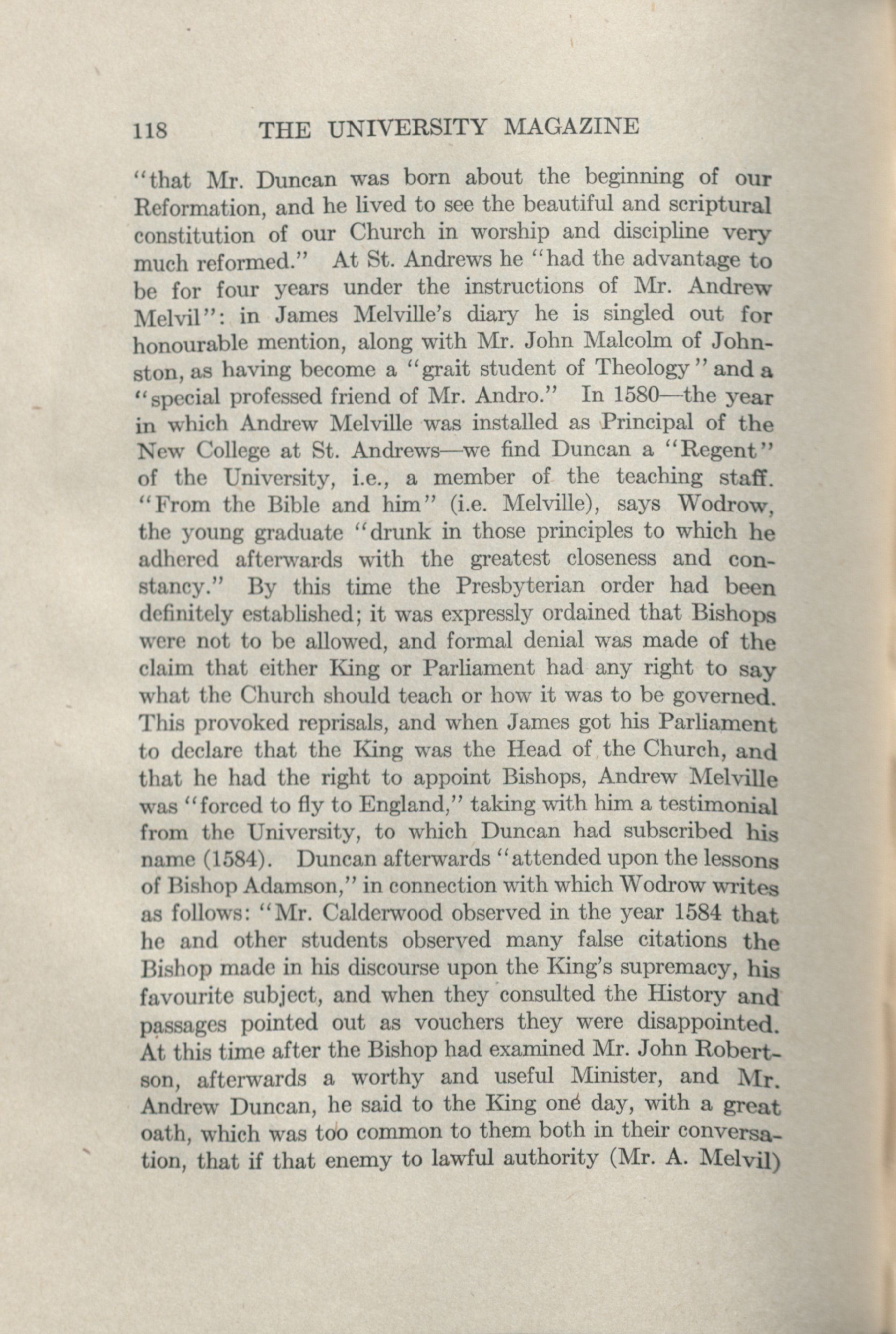 118 THE UNIVERSITY MAGAZINE

"that Mr. Duncan was born about the beginning of our Reformation, and he lived to see the beautiful and scriptural constitution of our Church in worship and discipline very much reformed." At St. Andrews he "had the advantage to be for four years under the instructions of Mr. Andrew Melvil": in James Melville's diary he is singled out for honourable mention, along with Mr. John Malcolm of Johnston, as having become a "grait student of Theology" and a "special professed friend of Mr. Andro." In 1580—the year in which Andrew Melville was installed as Principal of the New College at St. Andrews—we find Duncan a "Regent" of the University, i.e., a member of the teaching staff. "From the Bible and him" (i.e. Melville), says Wodrow, the young graduate "drunk in those principles to which he adhered afterwards with the greatest closeness and constancy." By this time the Presbyterian order had been definitely established; it was expressly ordained that Bishops were not to be allowed, and formal denial was made of the claim that either King or Parliament had any right to say what the Church should teach or how it was to be governed. This provoked reprisals, and when James got his Parliament to declare that the King was the Head of the Church, and that he had the right to appoint Bishops, Andrew Melville was "forced to fly to England," taking with him a testimonial from the University, to which Duncan had subscribed his name (1584). Duncan afterwards "attended upon the lessons of Bishop Adamson," in connection with which Wodrow writes as follows: "Mr. Calderwood observed in the year 1584 that he and other students observed many false citations the Bishop made in his discourse upon the King's supremacy, his favourite subject, and when they consulted the History and passages pointed out as vouchers they were disappointed. At this time after the Bishop had examined Mr. John Robertson, afterwards a worthy and useful Minister, and Mr. Andrew Duncan, he said to the King one day, with a great oath, which was too common to them both in their conversation, that if that enemy to lawful authority (Mr. A. Melvil)